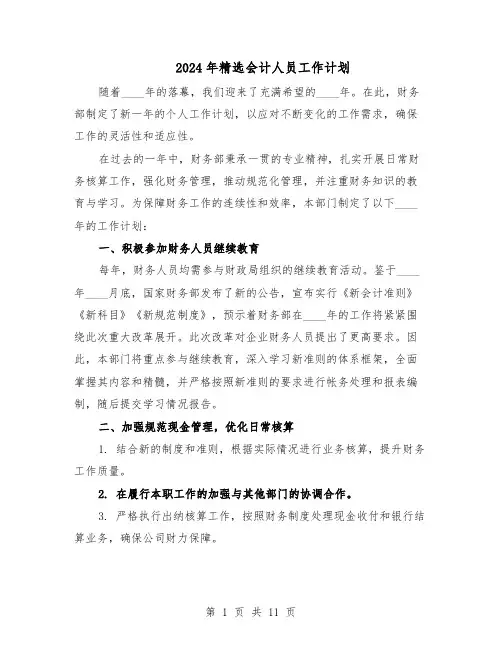 2024年精选会计人员工作计划

随着____年的落幕，我们迎来了充满希望的____年。在此，财务部制定了新一年的个人工作计划，以应对不断变化的工作需求，确保工作的灵活性和适应性。

在过去的一年中，财务部秉承一贯的专业精神，扎实开展日常财务核算工作，强化财务管理，推动规范化管理，并注重财务知识的教育与学习。为保障财务工作的连续性和效率，本部门制定了以下____年的工作计划：

一、积极参加财务人员继续教育

每年，财务人员均需参与财政局组织的继续教育活动。鉴于____年____月底，国家财务部发布了新的公告，宣布实行《新会计准则》《新科目》《新规范制度》，预示着财务部在____年的工作将紧紧围绕此次重大改革展开。此次改革对企业财务人员提出了更高要求。因此，本部门将重点参与继续教育，深入学习新准则的体系框架，全面掌握其内容和精髓，并严格按照新准则的要求进行帐务处理和报表编制，随后提交学习情况报告。

二、加强规范现金管理，优化日常核算

1. 结合新的制度和准则，根据实际情况进行业务核算，提升财务工作质量。

2. 在履行本职工作的加强与其他部门的协调合作。

3. 严格执行出纳核算工作，按照财务制度处理现金收付和银行结算业务，确保公司财力保障。

第 1 页 共 11 页